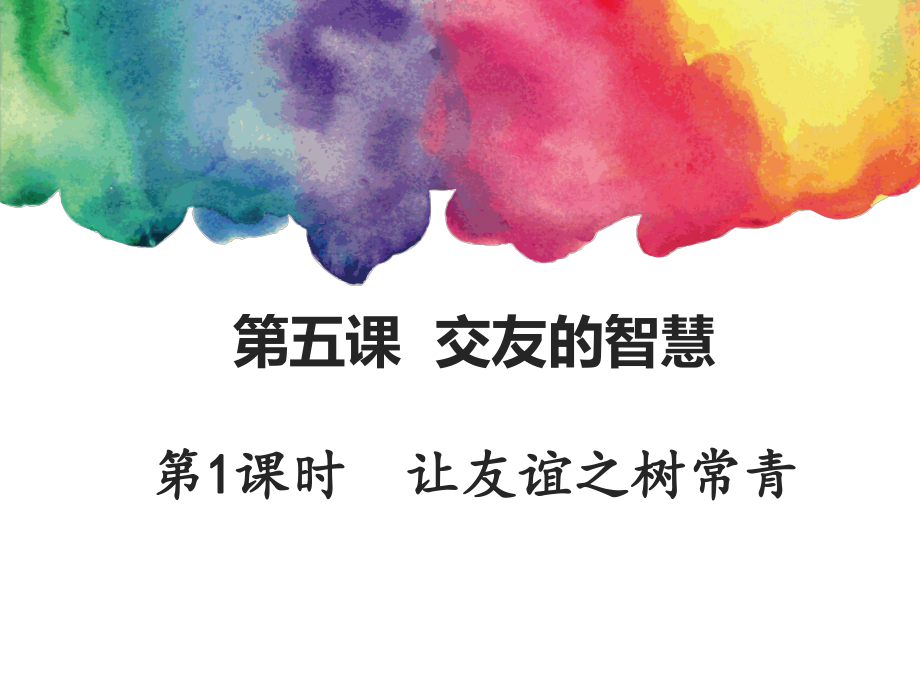 第五课 交友的智慧

第1课时 让友谊之树常青